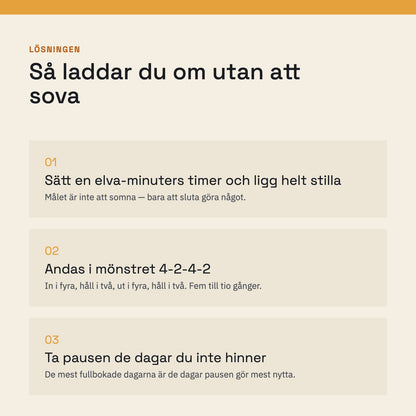 LÖSNINGEN

Så laddar du om utan att sova

01

Sätt en elva-minuters timer och ligg helt stilla

Målet är inte att somna — bara att sluta göra något.

02

Andas i mönstret 4-2-4-2

In i fyra, håll i två, ut i fyra, håll i två. Fem till tio gånger.

03

Ta pausen de dagar du inte hinner

De mest fullbokade dagarna är de dagar pausen gör mest nytta.